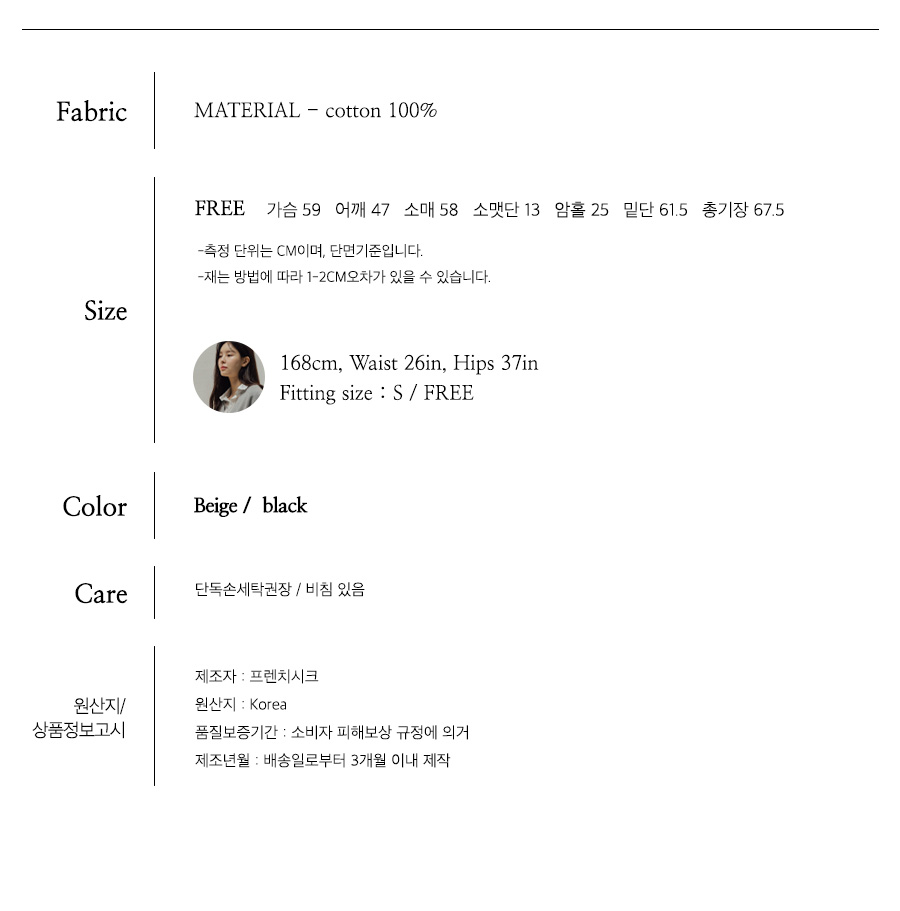 Fabric

MATERIAL - cotton 100%

Size

FREE 가슴 59 어깨 47 소매 58 소맷단 13 암홀 25 밑단 61.5 총기장 67.5

-측정 단위는 CM이며, 단면기준입니다.
-재는 방법에 따라 1-2CM오차가 있을 수 있습니다.

168cm, Waist 26in, Hips 37in
Fitting size : S / FREE

Color

Beige / black

Care

단독손세탁권장 / 비침 있음

원산지/
상품정보고시

제조자 : 프렌치시크
원산지 : Korea
품질보증기간 : 소비자 피해보상 규정에 의거
제조년월 : 배송일로부터 3개월 이내 제작